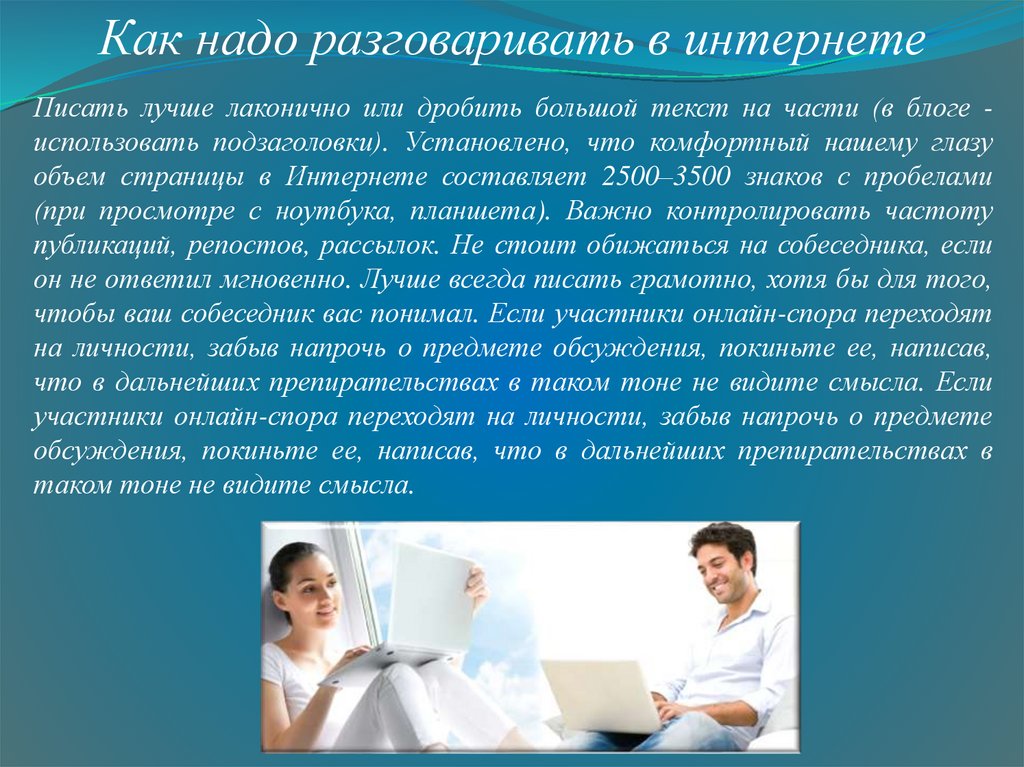 Как надо разговаривать в интернете

Писать лучше лаконично или дробить большой текст на части (в блоге - использовать подзаголовки). Установлено, что комфортный нашему глазу объем страницы в Интернете составляет 2500–3500 знаков с пробелами (при просмотре с ноутбука, планшета). Важно контролировать частоту публикаций, репостов, рассылок. Не стоит обижаться на собеседника, если он не ответил мгновенно. Лучше всегда писать грамотно, хотя бы для того, чтобы ваш собеседник вас понимал. Если участники онлайн-спора переходят на личности, забыв напрочь о предмете обсуждения, покиньте ее, написав, что в дальнейших препирательствах в таком тоне не видите смысла. Если участники онлайн-спора переходят на личности, забыв напрочь о предмете обсуждения, покиньте ее, написав, что в дальнейших препирательствах в таком тоне не видите смысла.